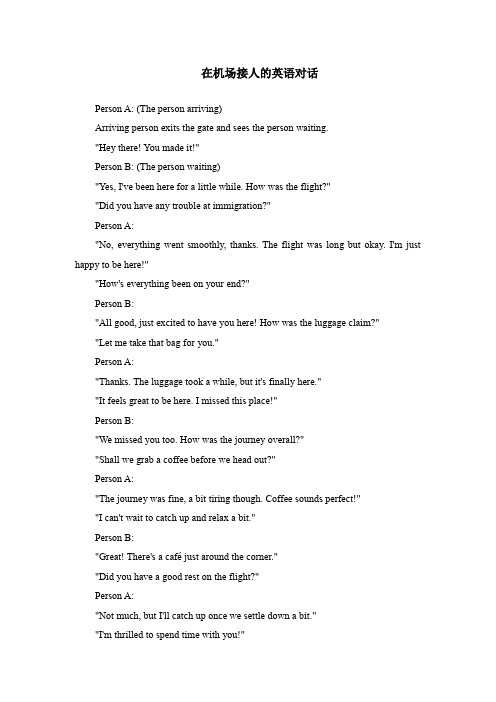 在机场接人的英语对话

Person A: (The person arriving)

Arriving person exits the gate and sees the person waiting.

"Hey there! You made it!"

Person B: (The person waiting)

"Yes, I've been here for a little while. How was the flight?"

"Did you have any trouble at immigration?"

Person A:

"No, everything went smoothly, thanks. The flight was long but okay. I'm just happy to be here!"

"How's everything been on your end?"

Person B:

"All good, just excited to have you here! How was the luggage claim?"

"Let me take that bag for you."

Person A:

"Thanks. The luggage took a while, but it's finally here."

"It feels great to be here. I missed this place!"

Person B:

"We missed you too. How was the journey overall?"

"Shall we grab a coffee before we head out?"

Person A:

"The journey was fine, a bit tiring though. Coffee sounds perfect!"

"I can't wait to catch up and relax a bit."

Person B:

"Great! There's a café just around the corner."

"Did you have a good rest on the flight?"

Person A:

"Not much, but I'll catch up once we settle down a bit."

"I'm thrilled to spend time with you!"